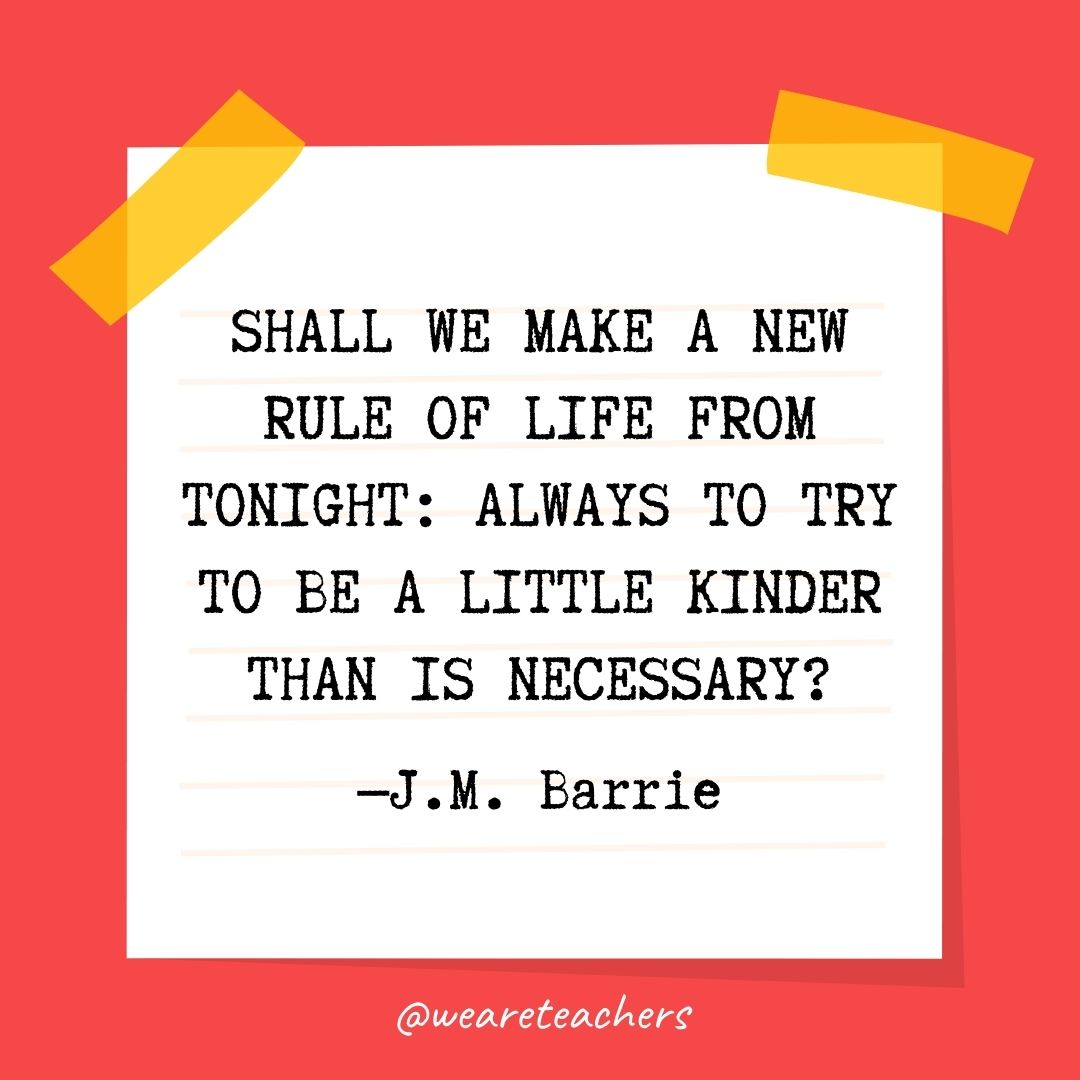 SHALL WE MAKE A NEW RULE OF LIFE FROM TONIGHT: ALWAYS TO TRY TO BE A LITTLE KINDER THAN IS NECESSARY?

—J.M. Barrie

@weareteachers